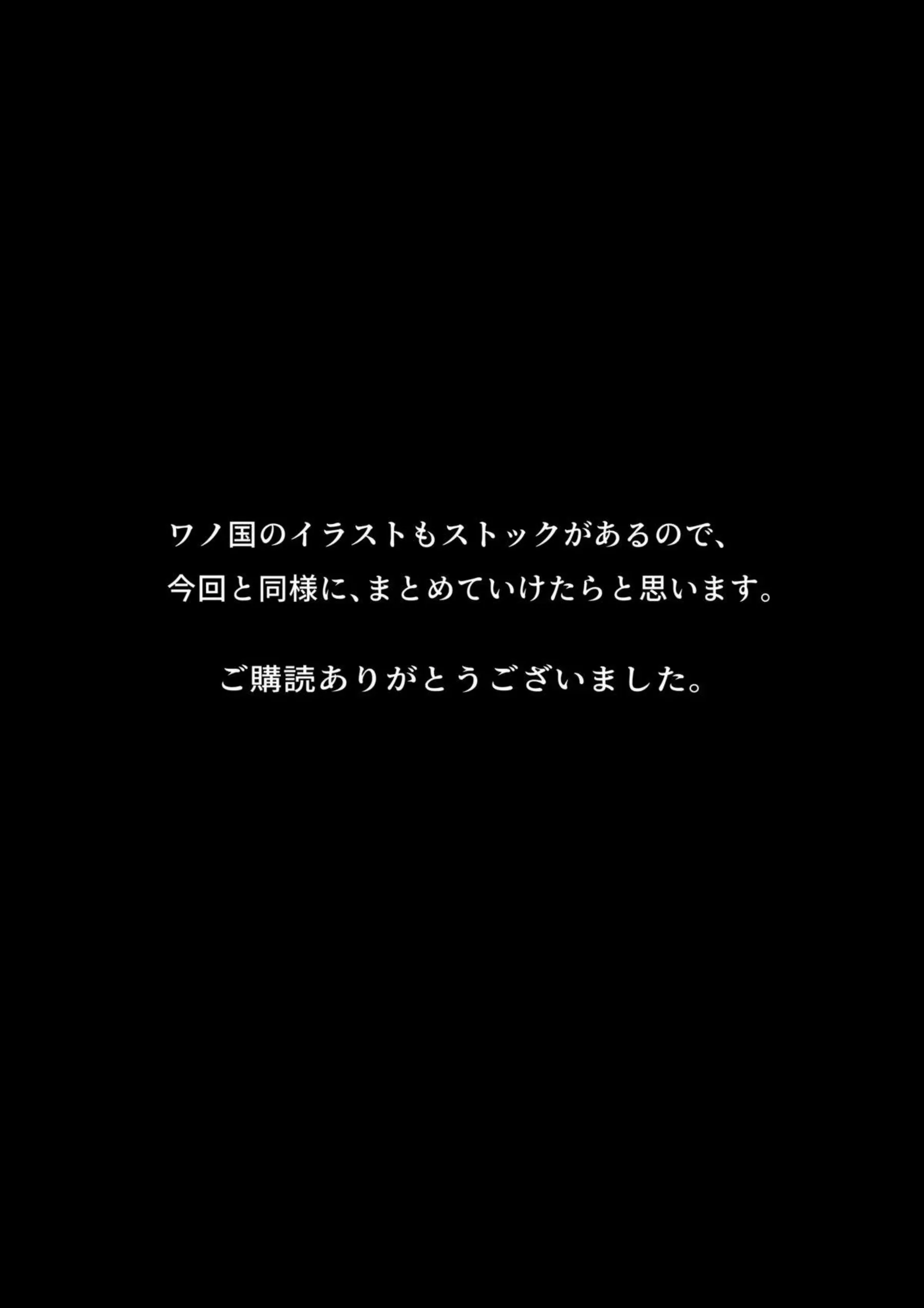 ワノ国のイラストもストックがあるので、
今回と同様に、まとめていけたらと思います。

ご購読ありがとうございました。